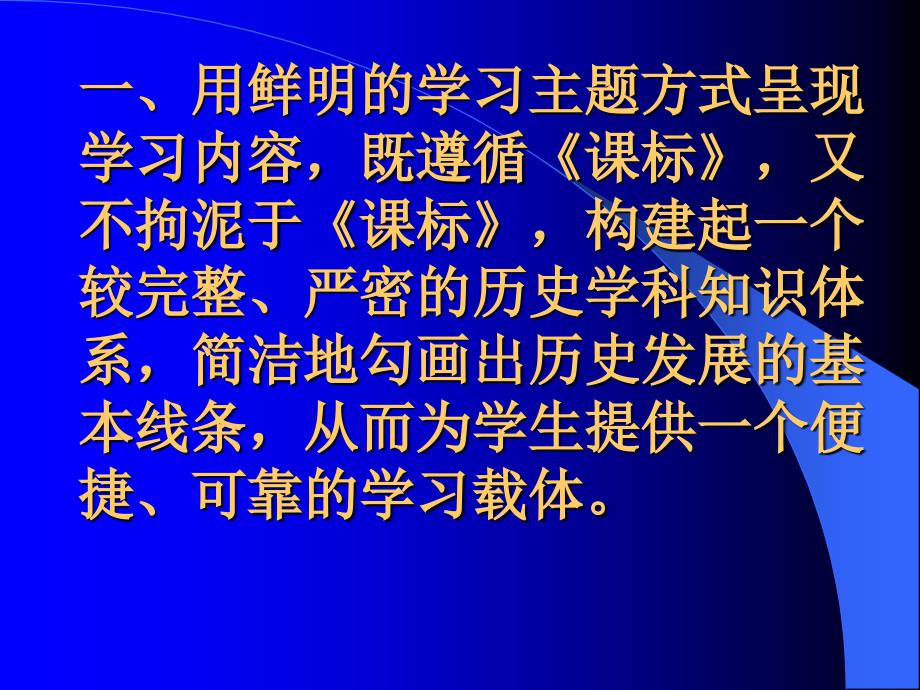 一、用鲜明的学习主题方式呈现学习内容，既遵循《课标》，又不拘泥于《课标》，构建起一个较完整、严密的历史学科知识体系，简洁地勾画出历史发展的基本线条，从而为学生提供一个便捷、可靠的学习载体。